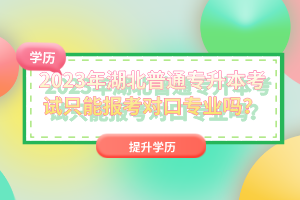 学历

2023年湖北普通专升本考试只能报考对口专业吗？

提升学历